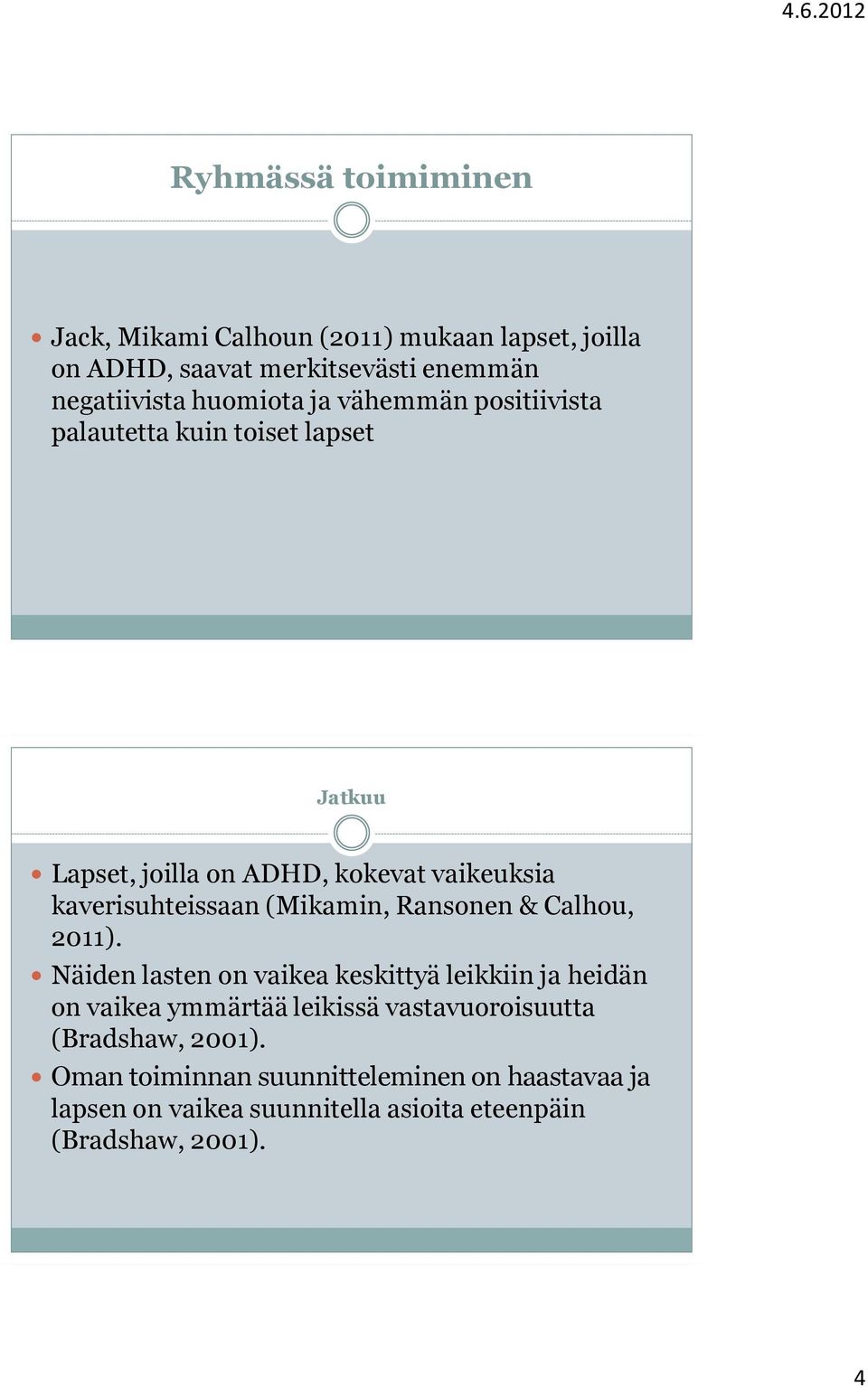 4.6.2012

Ryhmässä toimiminen

Jack, Mikami Calhoun (2011) mukaan lapset, joilla on ADHD, saavat merkitsevästi enemmän negatiivista huomiota ja vähemmän positiivista palautetta kuin toiset lapset

Jatkuu

Lapset, joilla on ADHD, kokevat vaikeuksia kaverisuhteissaan (Mikamin, Ransonen & Calhou, 2011).

Näiden lasten on vaikea keskittyä leikkiin ja heidän on vaikea ymmärtää leikissä vastavuoroisuutta (Bradshaw, 2001).

Oman toiminnan suunnitteleminen on haastavaa ja lapsen on vaikea suunnitella asioita eteenpäin (Bradshaw, 2001).

4